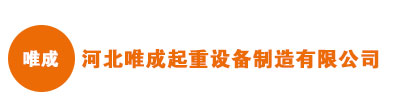 唯成

河北唯成起重设备制造有限公司